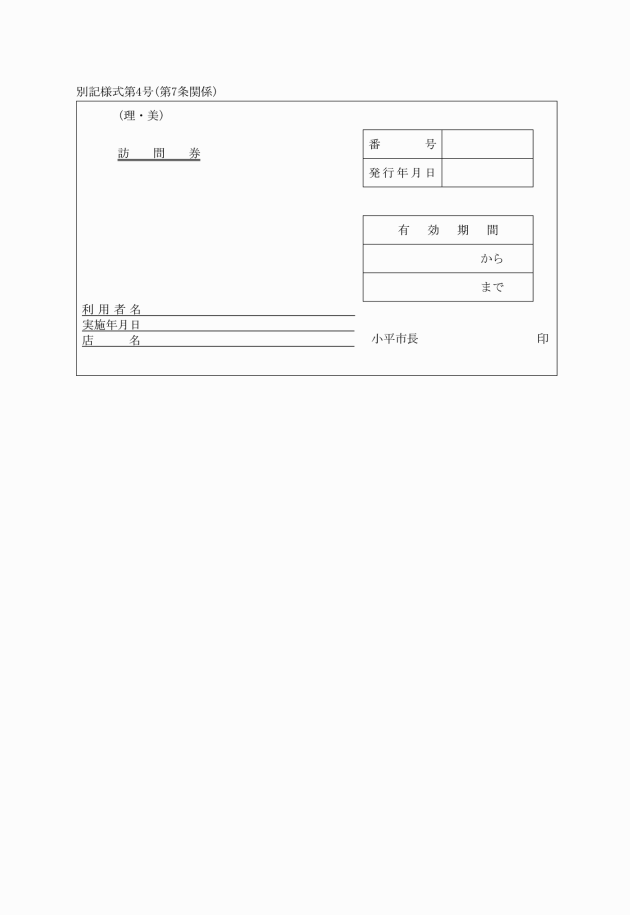 別記様式第4号(第7条関係)

(理・美)

訪　問　券

| 番　　号 |  |
|---|---|
| 発行年月日 |  |

| 有　効　期　間 |
|---|
| から |
| まで |

利用者名
実施年月日
店　　名

小平市長　　　印